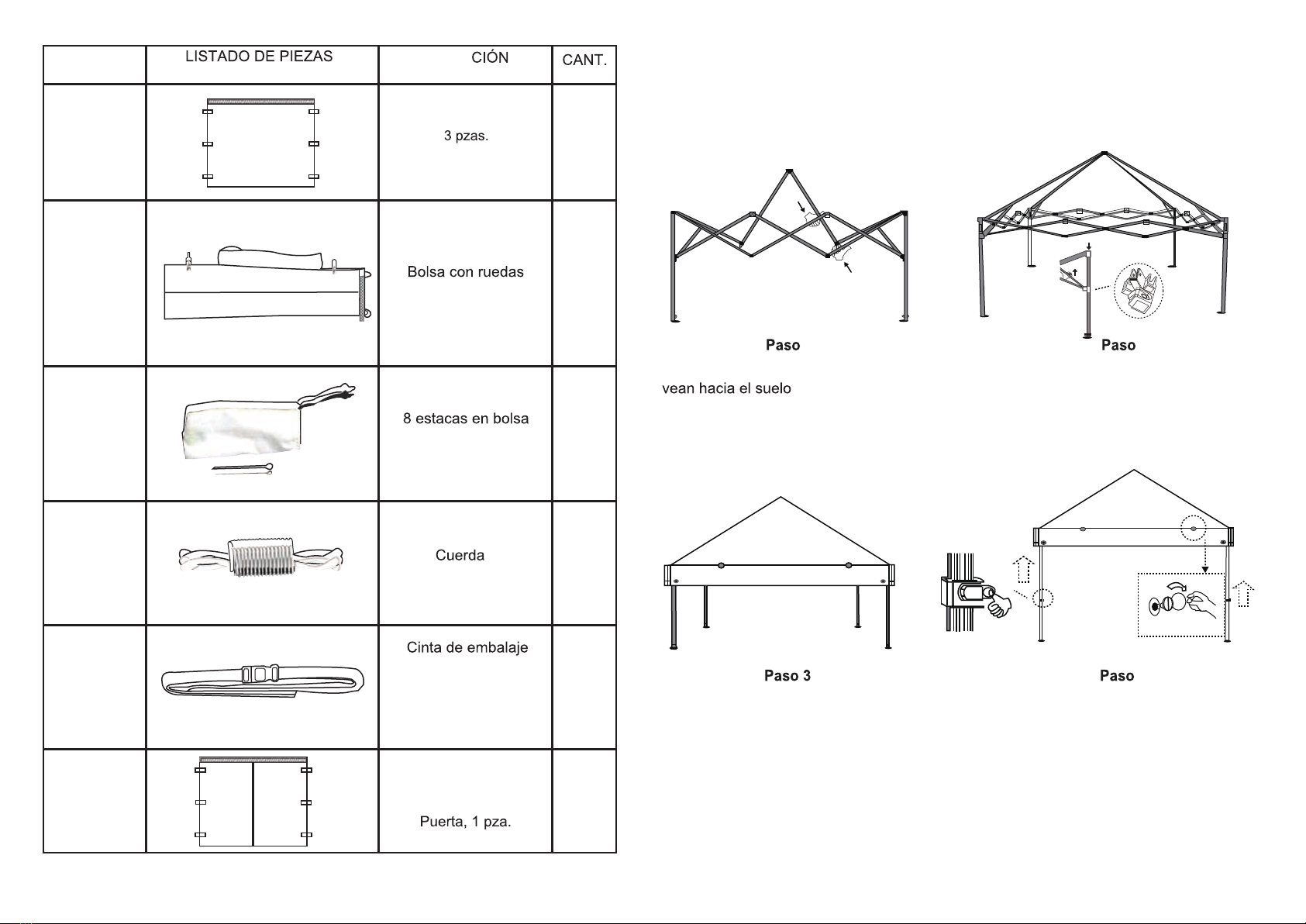 |  | LISTADO DE PIEZAS | CIÓN | CANT. |
|---|---|---|---|
|  |  | 3 pzas. |  |
|  |  | Bolsa con ruedas |  |
|  |  | 8 estacas en bolsa |  |
|  |  | Cuerda |  |
|  |  | Cinta de embalaje |  |
|  |  | Puerta, 1 pza. |  |

Paso

Paso

vean hacia el suelo

Paso 3

Paso